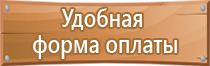 Удобная
форма оплаты